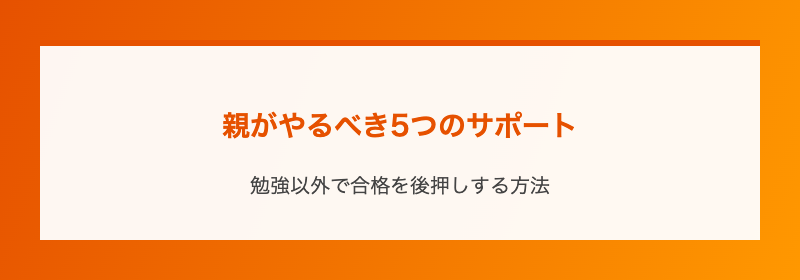 親がやるべき5つのサポート

勉強以外で合格を後押しする方法